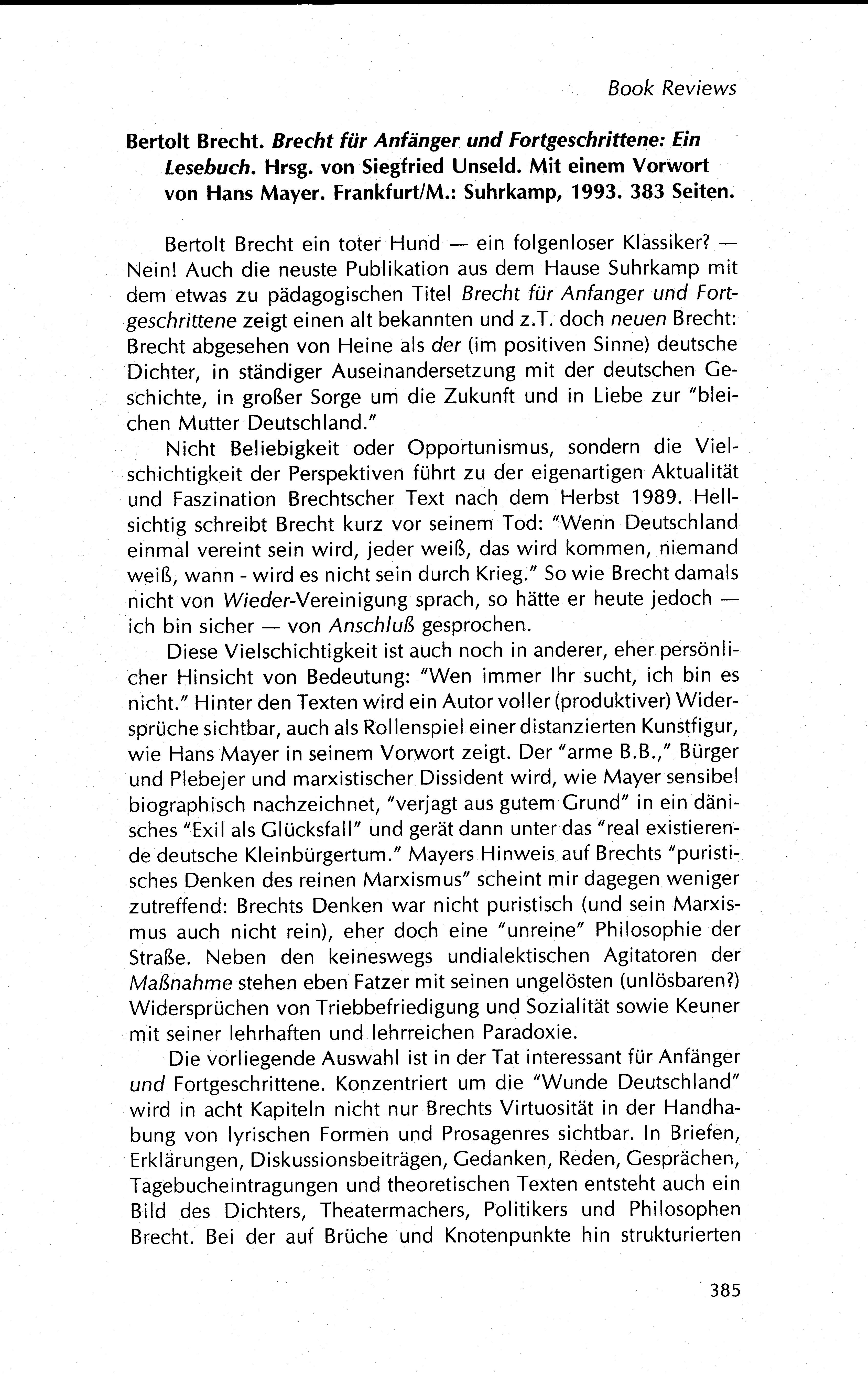 Book Reviews

Bertolt Brecht. Brecht für Anfänger und Fortgeschrittene: Ein Lesebuch. Hrsg. von Siegfried Unseld. Mit einem Vorwort von Hans Mayer. Frankfurt/M.: Suhrkamp, 1993. 383 Seiten.

Bertolt Brecht ein toter Hund — ein folgenloser Klassiker? — Nein! Auch die neuste Publikation aus dem Hause Suhrkamp mit dem etwas zu pädagogischen Titel Brecht für Anfanger und Fortgeschrittene zeigt einen alt bekannten und z.T. doch neuen Brecht: Brecht abgesehen von Heine als der (im positiven Sinne) deutsche Dichter, in ständiger Auseinandersetzung mit der deutschen Geschichte, in großer Sorge um die Zukunft und in Liebe zur "bleichen Mutter Deutschland."

Nicht Beliebigkeit oder Opportunismus, sondern die Vielschichtigkeit der Perspektiven führt zu der eigenartigen Aktualität und Faszination Brechtscher Text nach dem Herbst 1989. Hellsichtig schreibt Brecht kurz vor seinem Tod: "Wenn Deutschland einmal vereint sein wird, jeder weiß, das wird kommen, niemand weiß, wann - wird es nicht sein durch Krieg." So wie Brecht damals nicht von Wieder-Vereinigung sprach, so hätte er heute jedoch — ich bin sicher — von Anschluß gesprochen.

Diese Vielschichtigkeit ist auch noch in anderer, eher persönlicher Hinsicht von Bedeutung: "Wen immer Ihr sucht, ich bin es nicht." Hinter den Texten wird ein Autor voller (produktiver) Widersprüche sichtbar, auch als Rollenspiel einer distanzierten Kunstfigur, wie Hans Mayer in seinem Vorwort zeigt. Der "arme B.B.," Bürger und Plebejer und marxistischer Dissident wird, wie Mayer sensibel biographisch nachzeichnet, "verjagt aus gutem Grund" in ein dänisches "Exil als Glücksfall" und gerät dann unter das "real existierende deutsche Kleinbürgertum." Mayers Hinweis auf Brechts "puristisches Denken des reinen Marxismus" scheint mir dagegen weniger zutreffend: Brechts Denken war nicht puristisch (und sein Marxismus auch nicht rein), eher doch eine "unreine" Philosophie der Straße. Neben den keineswegs undialektischen Agitatoren der Maßnahme stehen eben Fatzer mit seinen ungelösten (unlösbaren?) Widersprüchen von Triebbefriedigung und Sozialität sowie Keuner mit seiner lehrhaften und lehrreichen Paradoxie.

Die vorliegende Auswahl ist in der Tat interessant für Anfänger und Fortgeschrittene. Konzentriert um die "Wunde Deutschland" wird in acht Kapiteln nicht nur Brechts Virtuosität in der Handhabung von lyrischen Formen und Prosagenres sichtbar. In Briefen, Erklärungen, Diskussionsbeiträgen, Gedanken, Reden, Gesprächen, Tagebucheintragungen und theoretischen Texten entsteht auch ein Bild des Dichters, Theatermachers, Politikers und Philosophen Brecht. Bei der auf Brüche und Knotenpunkte hin strukturierten

385